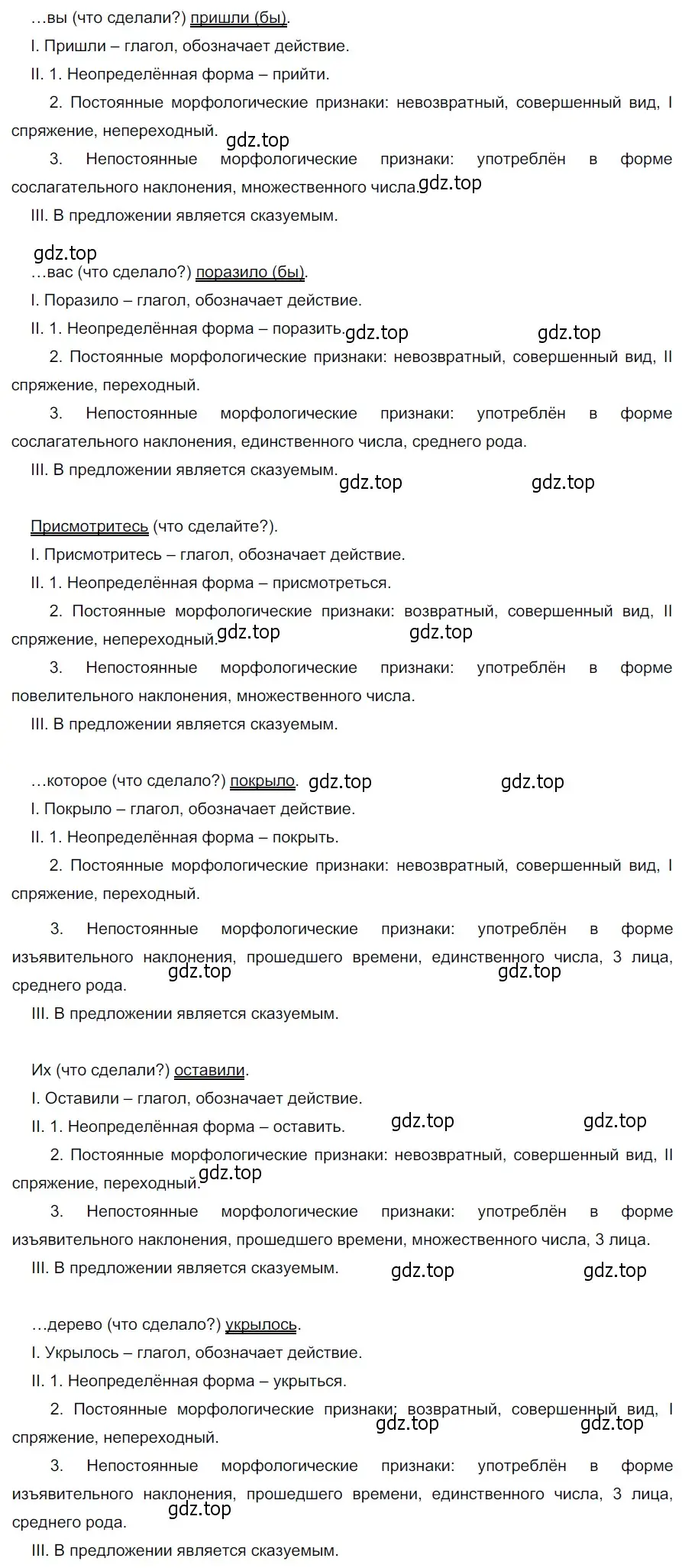 …вы (что сделали?) пришли (бы).

I. Пришли – глагол, обозначает действие.

II. 1. Неопределённая форма – прийти.

2. Постоянные морфологические признаки: невозвратный, совершенный вид, I спряжение, непереходный.

gdz.top

3. Непостоянные морфологические признаки: употреблён в форме сослагательного наклонения, множественного числа.

gdz.top

III. В предложении является сказуемым.

gdz.top

…вас (что сделало?) поразило (бы).

I. Поразило – глагол, обозначает действие.

II. 1. Неопределённая форма – поразить.

gdz.top gdz.top

2. Постоянные морфологические признаки: невозвратный, совершенный вид, II спряжение, переходный.

3. Непостоянные морфологические признаки: употреблён в форме сослагательного наклонения, единственного числа, среднего рода.

III. В предложении является сказуемым.

gdz.top gdz.top

Присмотритесь (что сделайте?).

I. Присмотритесь – глагол, обозначает действие.

II. 1. Неопределённая форма – присмотреться.

2. Постоянные морфологические признаки: возвратный, совершенный вид, II спряжение, непереходный.

gdz.top gdz.top

3. Непостоянные морфологические признаки: употреблён в форме повелительного наклонения, множественного числа.

III. В предложении является сказуемым.

…которое (что сделало?) покрыло.

gdz.top gdz.top

I. Покрыло – глагол, обозначает действие.

II. 1. Неопределённая форма – покрыть.

2. Постоянные морфологические признаки: невозвратный, совершенный вид, I спряжение, переходный.

3. Непостоянные морфологические признаки: употреблён в форме изъявительного наклонения, прошедшего времени, единственного числа, 3 лица, среднего рода.

gdz.top gdz.top

III. В предложении является сказуемым.

Их (что сделали?) оставили.

I. Оставили – глагол, обозначает действие.

II. 1. Неопределённая форма – оставить.

gdz.top gdz.top

2. Постоянные морфологические признаки: невозвратный, совершенный вид, II спряжение, переходный.

gdz.top

3. Непостоянные морфологические признаки: употреблён в форме изъявительного наклонения, прошедшего времени, множественного числа, 3 лица.

III. В предложении является сказуемым.

gdz.top gdz.top

…дерево (что сделало?) укрылось.

I. Укрылось – глагол, обозначает действие.

II. 1. Неопределённая форма – укрыться.

2. Постоянные морфологические признаки: возвратный, совершенный вид, I спряжение, непереходный.

gdz.top gdz.top

3. Непостоянные морфологические признаки: употреблён в форме изъявительного наклонения, прошедшего времени, единственного числа, 3 лица, среднего рода.

gdz.top

III. В предложении является сказуемым.